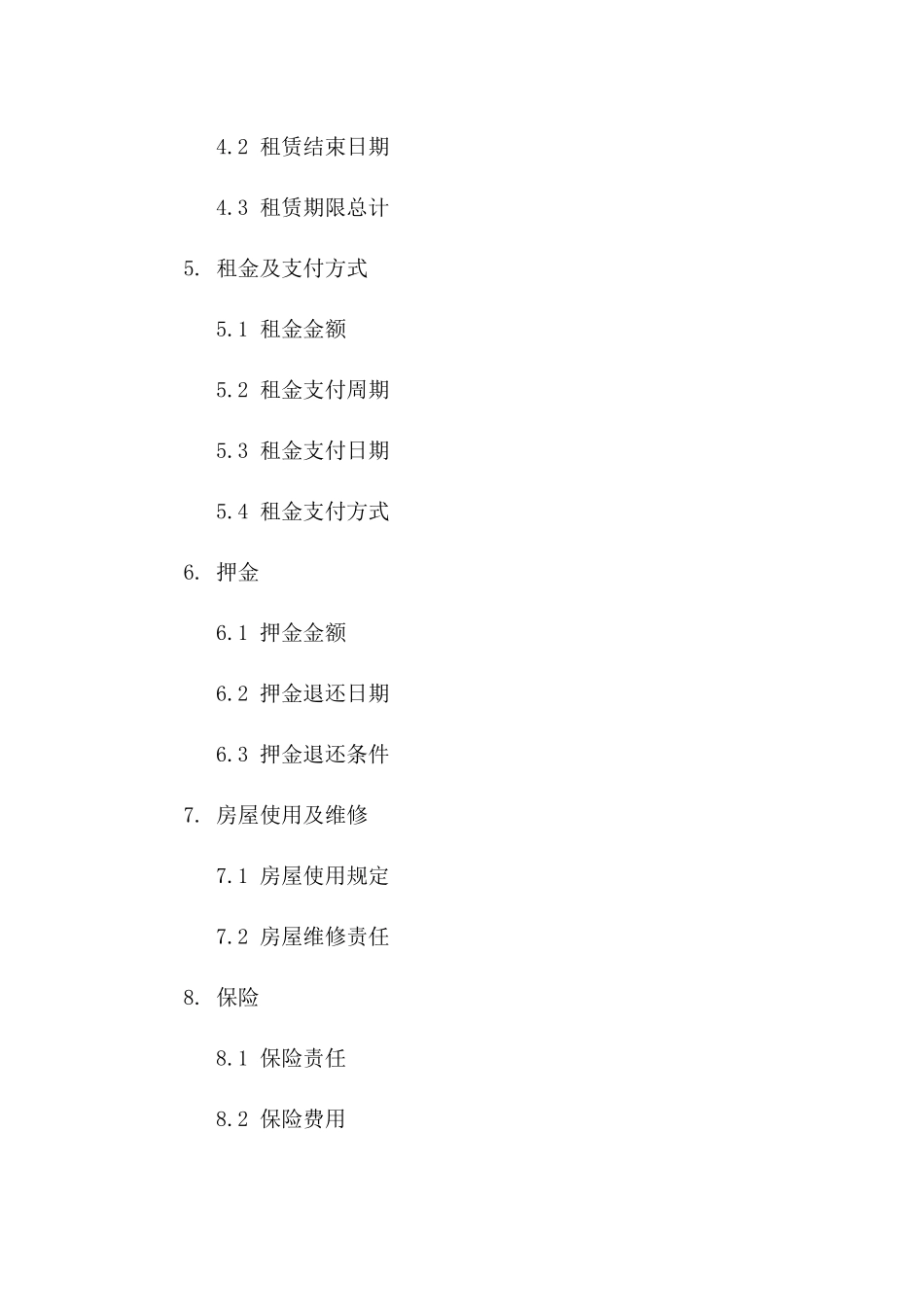 4.2 租赁结束日期

4.3 租赁期限总计

5. 租金及支付方式

5.1 租金金额

5.2 租金支付周期

5.3 租金支付日期

5.4 租金支付方式

6. 押金

6.1 押金金额

6.2 押金退还日期

6.3 押金退还条件

7. 房屋使用及维修

7.1 房屋使用规定

7.2 房屋维修责任

8. 保险

8.1 保险责任

8.2 保险费用